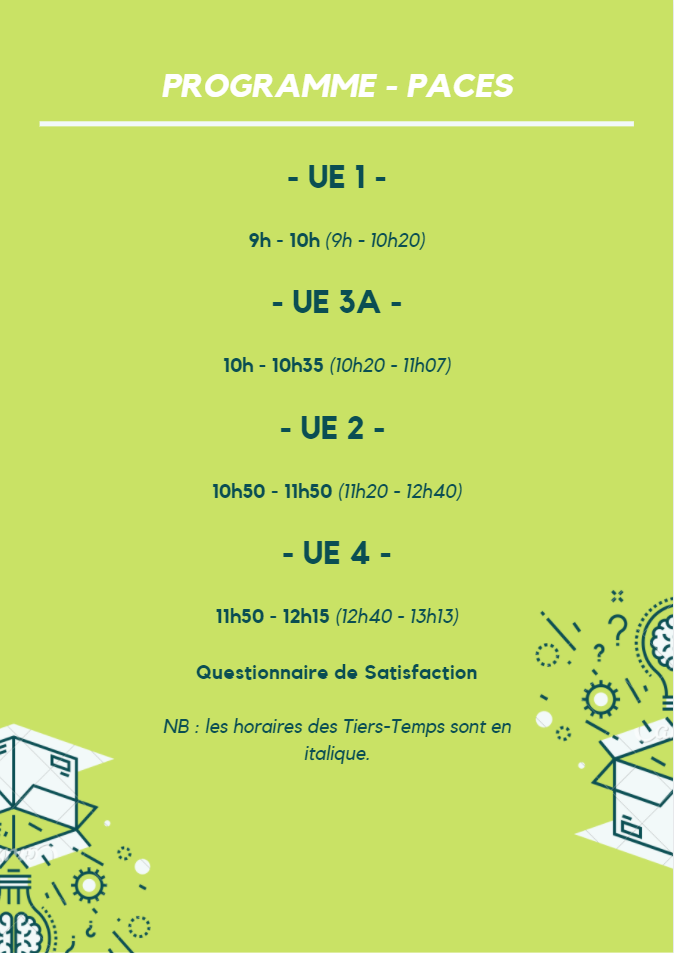 PROGRAMME - PACES

- UE 1 -

9h - 10h (9h - 10h20)

- UE 3A -

10h - 10h35 (10h20 - 11h07)

- UE 2 -

10h50 - 11h50 (11h20 - 12h40)

- UE 4 -

11h50 - 12h15 (12h40 - 13h13)

Questionnaire de Satisfaction

NB : les horaires des Tiers-Temps sont en italique.